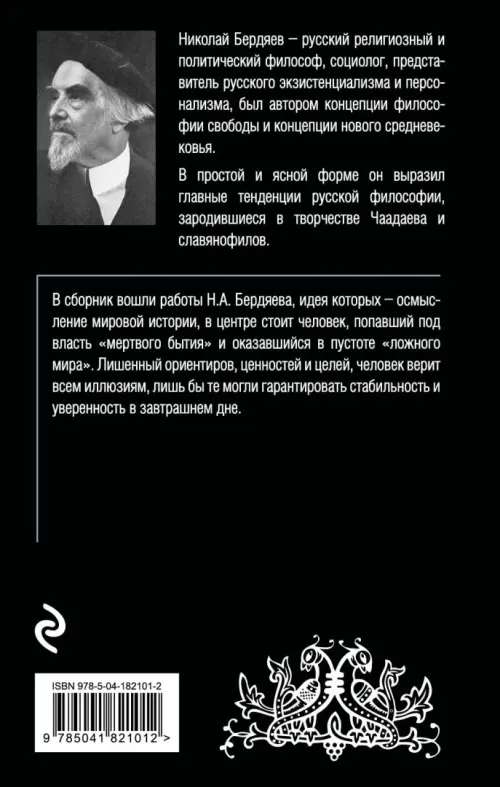 Николай Бердяев – русский религиозный и политический философ, социолог, представитель русского экзистенциализма и персонализма, был автором концепции философии свободы и концепции нового средневековья.

В простой и ясной форме он выразил главные тенденции русской философии, зародившиеся в творчестве Чаадаева и славянофилов.

В сборник вошли работы Н.А. Бердяева, идея которых – осмысление мировой истории, в центре стоит человек, попавший под власть «мертвого бытия» и оказавшийся в пустоте «ложного мира». Лишенный ориентиров, ценностей и целей, человек верит всем иллюзиям, лишь бы те могли гарантировать стабильность и уверенность в завтрашнем дне.

ISBN 978-5-04-182101-2

9 785041 821012 >